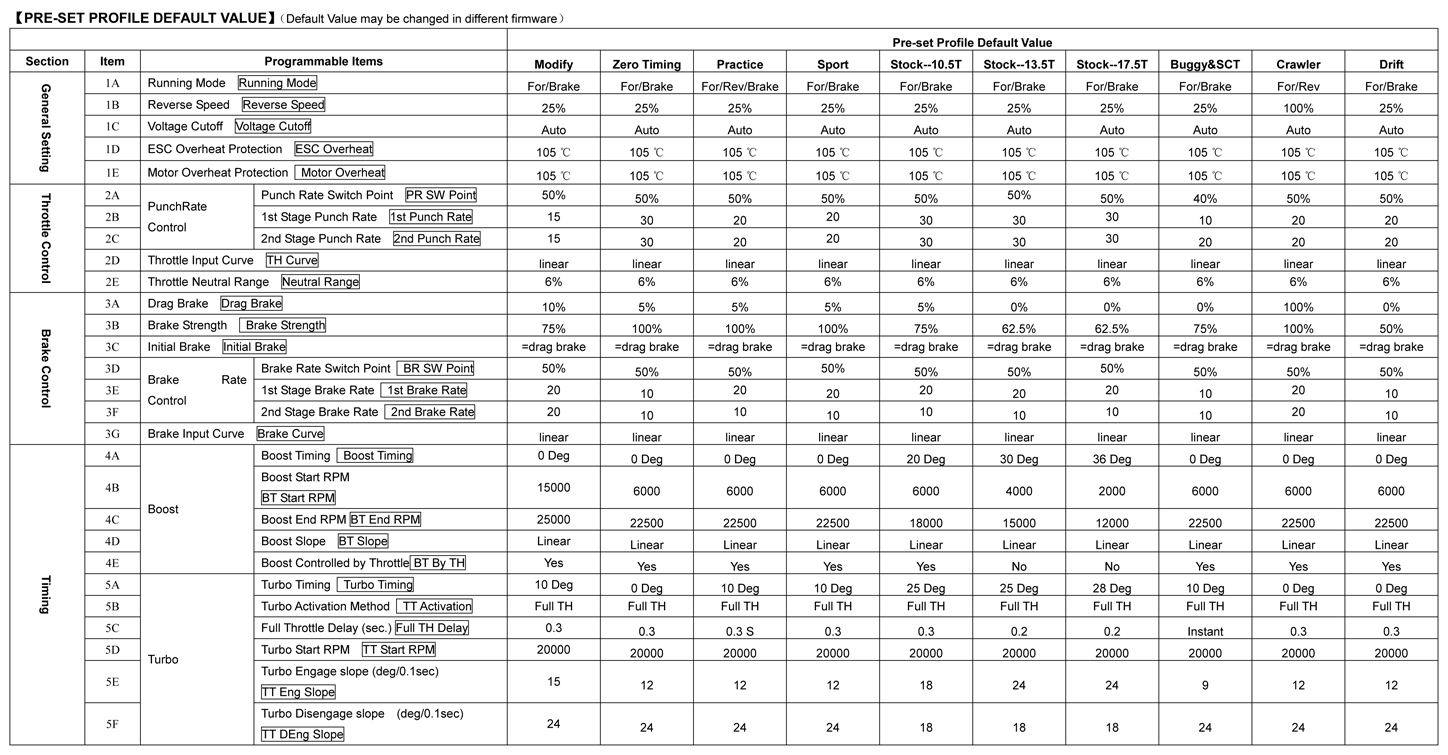 【PRE-SET PROFILE DEFAULT VALUE】(Default Value may be changed in different firmware)

| Section | Item | Programmable Items | | Modify | Zero Timing | Practice | Sport | Stock--10.5T | Stock--13.5T | Stock--17.5T | Buggy&SCT | Crawler | Drift |
|---|---|---|---|---|---|---|---|---|---|---|---|---|---|
| | | | | Pre-set Profile Default Value | | | | | | | | | |
| General Setting | 1A | Running Mode Running Mode | | For/Brake | For/Brake | For/Rev/Brake | For/Brake | For/Brake | For/Brake | For/Brake | For/Brake | For/Rev | For/Brake |
| | 1B | Reverse Speed Reverse Speed | | 25% | 25% | 25% | 25% | 25% | 25% | 25% | 25% | 100% | 25% |
| | 1C | Voltage Cutoff Voltage Cutoff | | Auto | Auto | Auto | Auto | Auto | Auto | Auto | Auto | Auto | Auto |
| | 1D | ESC Overheat Protection ESC Overheat | | 105 ℃ | 105 ℃ | 105 ℃ | 105 ℃ | 105 ℃ | 105 ℃ | 105 ℃ | 105 ℃ | 105 ℃ | 105 ℃ |
| | 1E | Motor Overheat Protection Motor Overheat | | 105 ℃ | 105 ℃ | 105 ℃ | 105 ℃ | 105 ℃ | 105 ℃ | 105 ℃ | 105 ℃ | 105 ℃ | 105 ℃ |
| Throttle Control | 2A | PunchRate Control | Punch Rate Switch Point PR SW Point | 50% | 50% | 50% | 50% | 50% | 50% | 50% | 40% | 50% | 50% |
| | 2B | | 1st Stage Punch Rate 1st Punch Rate | 15 | 30 | 20 | 20 | 30 | 30 | 30 | 10 | 20 | 20 |
| | 2C | | 2nd Stage Punch Rate 2nd Punch Rate | 15 | 30 | 20 | 20 | 30 | 30 | 30 | 20 | 20 | 20 |
| | 2D | Throttle Input Curve TH Curve | | linear | linear | linear | linear | linear | linear | linear | linear | linear | linear |
| | 2E | Throttle Neutral Range Neutral Range | | 6% | 6% | 6% | 6% | 6% | 6% | 6% | 6% | 6% | 6% |
| Brake Control | 3A | Drag Brake Drag Brake | | 10% | 5% | 5% | 5% | 5% | 0% | 0% | 0% | 100% | 0% |
| | 3B | Brake Strength Brake Strength | | 75% | 100% | 100% | 100% | 75% | 62.5% | 62.5% | 75% | 100% | 50% |
| | 3C | Initial Brake Initial Brake | | =drag brake | =drag brake | =drag brake | =drag brake | =drag brake | =drag brake | =drag brake | =drag brake | =drag brake | =drag brake |
| | 3D | Brake Rate Control | Brake Rate Switch Point BR SW Point | 50% | 50% | 50% | 50% | 50% | 50% | 50% | 50% | 50% | 50% |
| | 3E | | 1st Stage Brake Rate 1st Brake Rate | 20 | 10 | 20 | 20 | 20 | 20 | 20 | 10 | 20 | 10 |
| | 3F | | 2nd Stage Brake Rate 2nd Brake Rate | 20 | 10 | 10 | 10 | 10 | 10 | 10 | 10 | 20 | 10 |
| | 3G | Brake Input Curve Brake Curve | | linear | linear | linear | linear | linear | linear | linear | linear | linear | linear |
| Timing | 4A | Boost | Boost Timing Boost Timing | 0 Deg | 0 Deg | 0 Deg | 0 Deg | 20 Deg | 30 Deg | 36 Deg | 0 Deg | 0 Deg | 0 Deg |
| | 4B | | Boost Start RPM BT Start RPM | 15000 | 6000 | 6000 | 6000 | 6000 | 4000 | 2000 | 6000 | 6000 | 6000 |
| | 4C | | Boost End RPM BT End RPM | 25000 | 22500 | 22500 | 22500 | 18000 | 15000 | 12000 | 22500 | 22500 | 22500 |
| | 4D | | Boost Slope BT Slope | Linear | Linear | Linear | Linear | Linear | Linear | Linear | Linear | Linear | Linear |
| | 4E | | Boost Controlled by Throttle BT By TH | Yes | Yes | Yes | Yes | Yes | No | No | Yes | Yes | Yes |
| | 5A | Turbo | Turbo Timing Turbo Timing | 10 Deg | 0 Deg | 10 Deg | 10 Deg | 25 Deg | 25 Deg | 28 Deg | 10 Deg | 0 Deg | 0 Deg |
| | 5B | | Turbo Activation Method TT Activation | Full TH | Full TH | Full TH | Full TH | Full TH | Full TH | Full TH | Full TH | Full TH | Full TH |
| | 5C | | Full Throttle Delay (sec.) Full TH Delay | 0.3 | 0.3 | 0.3 S | 0.3 | 0.3 | 0.2 | 0.2 | Instant | 0.3 | 0.3 |
| | 5D | | Turbo Start RPM TT Start RPM | 20000 | 20000 | 20000 | 20000 | 20000 | 20000 | 20000 | 20000 | 20000 | 20000 |
| | 5E | | Turbo Engage slope (deg/0.1sec) TT Eng Slope | 15 | 12 | 12 | 12 | 18 | 24 | 24 | 9 | 12 | 12 |
| | 5F | | Turbo Disengage slope (deg/0.1sec) TT DEng Slope | 24 | 24 | 24 | 24 | 18 | 18 | 18 | 24 | 24 | 24 |